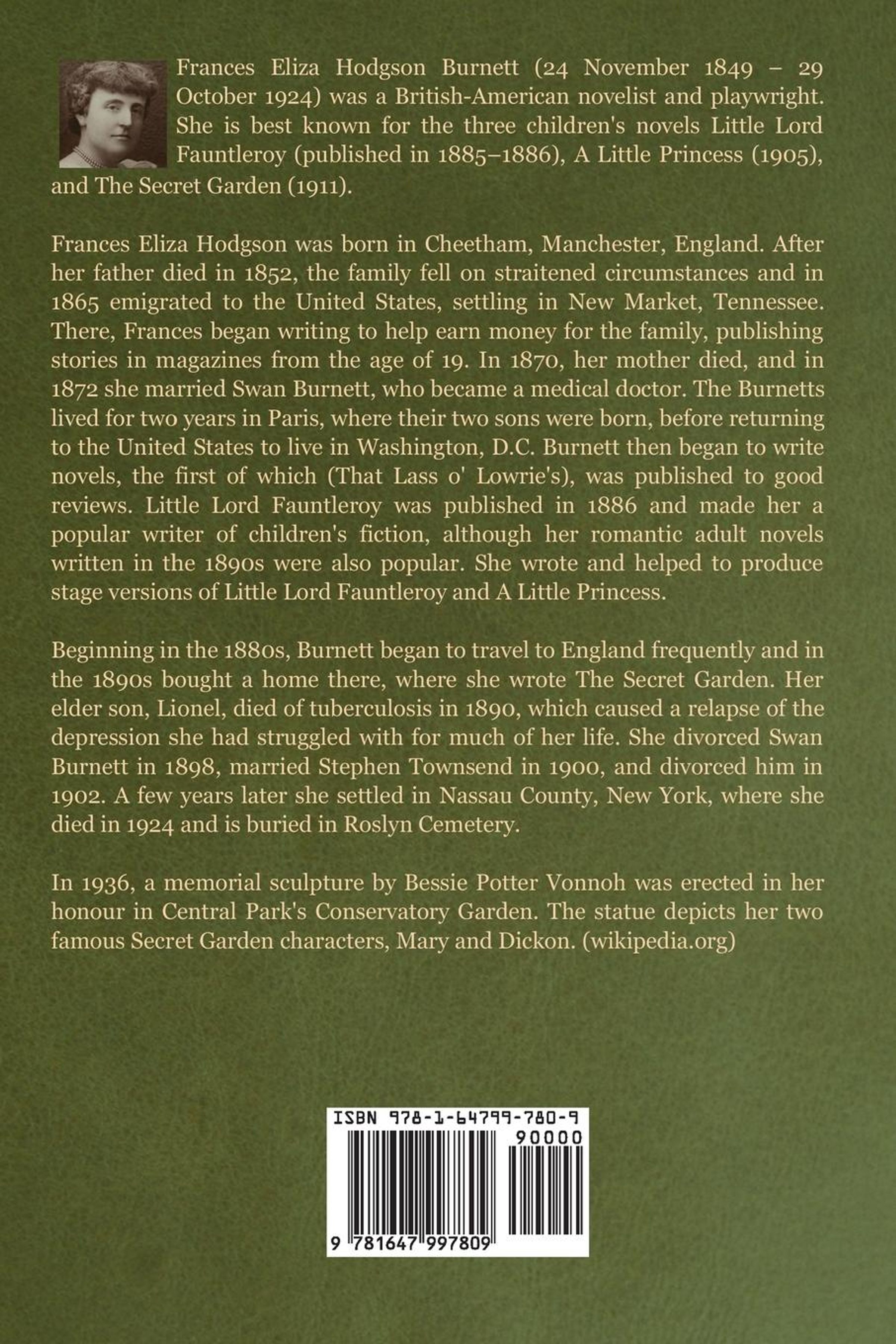 Frances Eliza Hodgson Burnett (24 November 1849 – 29 October 1924) was a British-American novelist and playwright. She is best known for the three children's novels Little Lord Fauntleroy (published in 1885–1886), A Little Princess (1905), and The Secret Garden (1911).

Frances Eliza Hodgson was born in Cheetham, Manchester, England. After her father died in 1852, the family fell on straitened circumstances and in 1865 emigrated to the United States, settling in New Market, Tennessee. There, Frances began writing to help earn money for the family, publishing stories in magazines from the age of 19. In 1870, her mother died, and in 1872 she married Swan Burnett, who became a medical doctor. The Burnetts lived for two years in Paris, where their two sons were born, before returning to the United States to live in Washington, D.C. Burnett then began to write novels, the first of which (That Lass o' Lowrie's), was published to good reviews. Little Lord Fauntleroy was published in 1886 and made her a popular writer of children's fiction, although her romantic adult novels written in the 1890s were also popular. She wrote and helped to produce stage versions of Little Lord Fauntleroy and A Little Princess.

Beginning in the 1880s, Burnett began to travel to England frequently and in the 1890s bought a home there, where she wrote The Secret Garden. Her elder son, Lionel, died of tuberculosis in 1890, which caused a relapse of the depression she had struggled with for much of her life. She divorced Swan Burnett in 1898, married Stephen Townsend in 1900, and divorced him in 1902. A few years later she settled in Nassau County, New York, where she died in 1924 and is buried in Roslyn Cemetery.

In 1936, a memorial sculpture by Bessie Potter Vonnoh was erected in her honour in Central Park's Conservatory Garden. The statue depicts her two famous Secret Garden characters, Mary and Dickon. (wikipedia.org)

ISBN 978-1-64799-780-9

90000

9 781647 997809